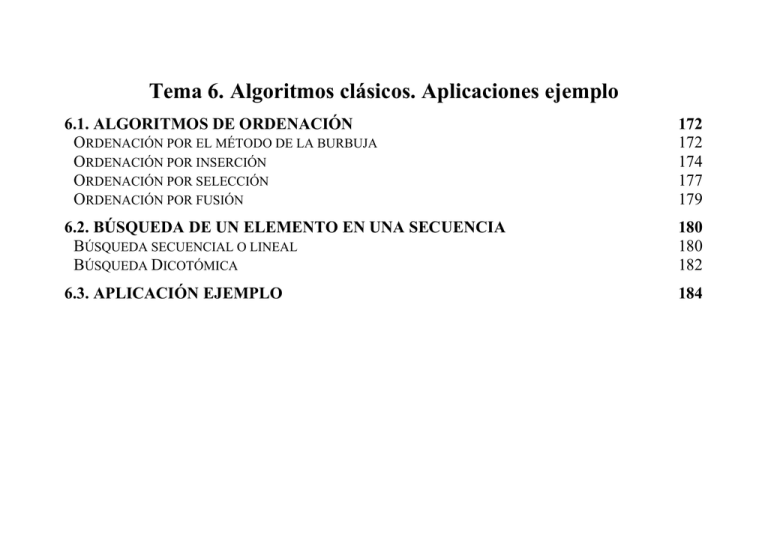 Tema 6. Algoritmos clásicos. Aplicaciones ejemplo

6.1. ALGORITMOS DE ORDENACIÓN 172
ORDENACIÓN POR EL MÉTODO DE LA BURBUJA 172
ORDENACIÓN POR INSERCIÓN 174
ORDENACIÓN POR SELECCIÓN 177
ORDENACIÓN POR FUSIÓN 179

6.2. BÚSQUEDA DE UN ELEMENTO EN UNA SECUENCIA 180
BÚSQUEDA SECUENCIAL O LINEAL 180
BÚSQUEDA DICOTÓMICA 182

6.3. APLICACIÓN EJEMPLO 184